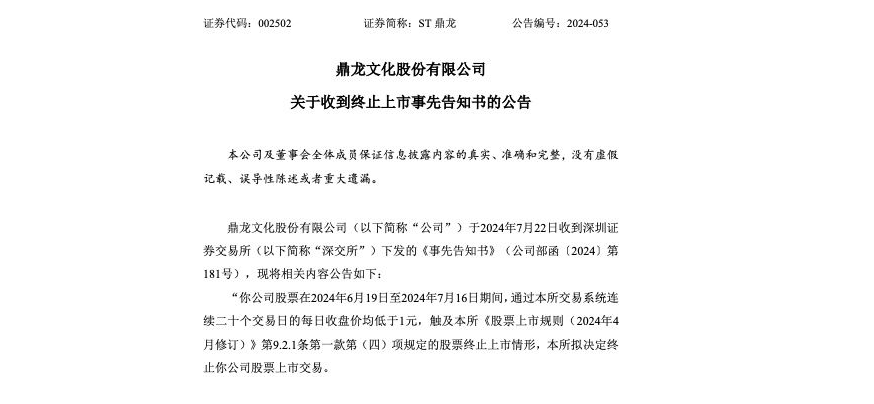 证券代码：002502　　证券简称：ST 鼎龙　　公告编号：2024-053

鼎龙文化股份有限公司

关于收到终止上市事先告知书的公告

本公司及董事会全体成员保证信息披露内容的真实、准确和完整，没有虚假记载、误导性陈述或者重大遗漏。

鼎龙文化股份有限公司（以下简称“公司”）于2024年7月22日收到深圳证券交易所（以下简称“深交所”）下发的《事先告知书》（公司部函〔2024〕第181号），现将相关内容公告如下：

“你公司股票在2024年6月19日至2024年7月16日期间，通过本所交易系统连续二十个交易日的每日收盘价均低于1元，触及本所《股票上市规则（2024年4月修订）》第9.2.1条第一款第（四）项规定的股票终止上市情形，本所拟决定终止你公司股票上市交易。